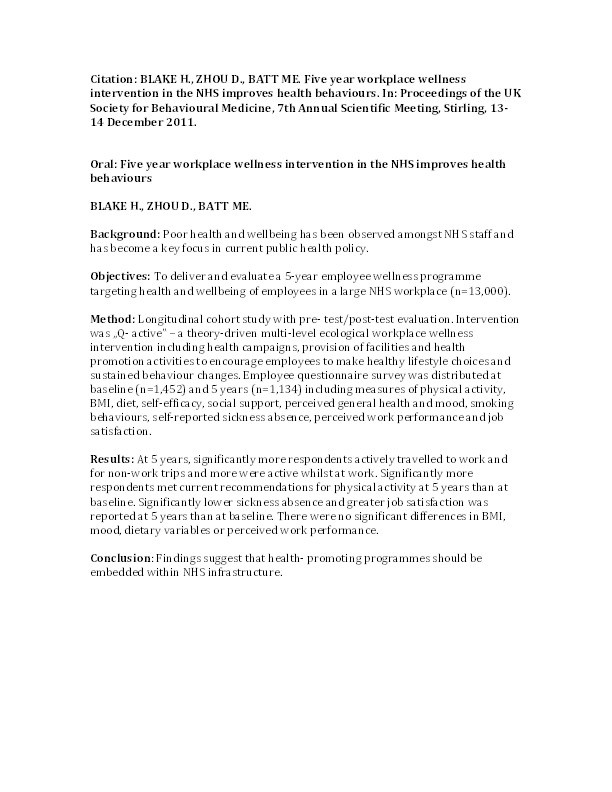 Citation: BLAKE H., ZHOU D., BATT ME. Five year workplace wellness intervention in the NHS improves health behaviours. In: Proceedings of the UK Society for Behavioural Medicine, 7th Annual Scientific Meeting, Stirling, 13-14 December 2011.

Oral: Five year workplace wellness intervention in the NHS improves health behaviours

BLAKE H., ZHOU D., BATT ME.

Background: Poor health and wellbeing has been observed amongst NHS staff and has become a key focus in current public health policy.

Objectives: To deliver and evaluate a 5-year employee wellness programme targeting health and wellbeing of employees in a large NHS workplace (n=13,000).

Method: Longitudinal cohort study with pre- test/post-test evaluation. Intervention was „Q- active" – a theory-driven multi-level ecological workplace wellness intervention including health campaigns, provision of facilities and health promotion activities to encourage employees to make healthy lifestyle choices and sustained behaviour changes. Employee questionnaire survey was distributed at baseline (n=1,452) and 5 years (n=1,134) including measures of physical activity, BMI, diet, self-efficacy, social support, perceived general health and mood, smoking behaviours, self-reported sickness absence, perceived work performance and job satisfaction.

Results: At 5 years, significantly more respondents actively travelled to work and for non-work trips and more were active whilst at work. Significantly more respondents met current recommendations for physical activity at 5 years than at baseline. Significantly lower sickness absence and greater job satisfaction was reported at 5 years than at baseline. There were no significant differences in BMI, mood, dietary variables or perceived work performance.

Conclusion: Findings suggest that health- promoting programmes should be embedded within NHS infrastructure.